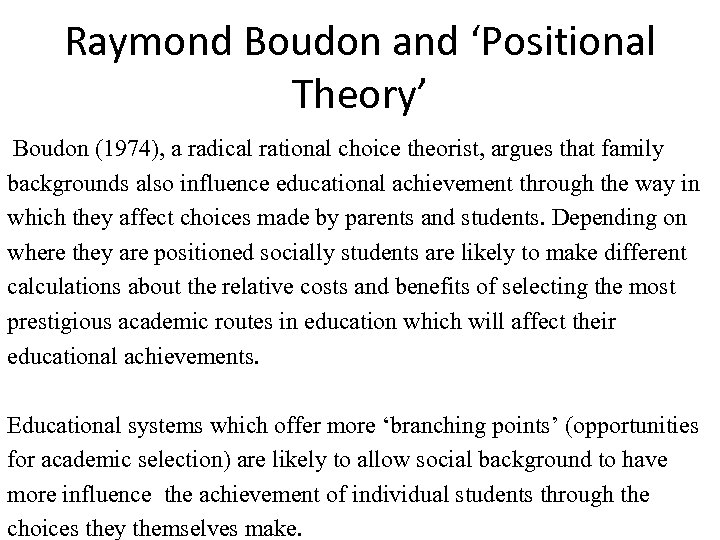 Raymond Boudon and ‘Positional Theory’

Boudon (1974), a radical rational choice theorist, argues that family backgrounds also influence educational achievement through the way in which they affect choices made by parents and students. Depending on where they are positioned socially students are likely to make different calculations about the relative costs and benefits of selecting the most prestigious academic routes in education which will affect their educational achievements.

Educational systems which offer more ‘branching points’ (opportunities for academic selection) are likely to allow social background to have more influence the achievement of individual students through the choices they themselves make.